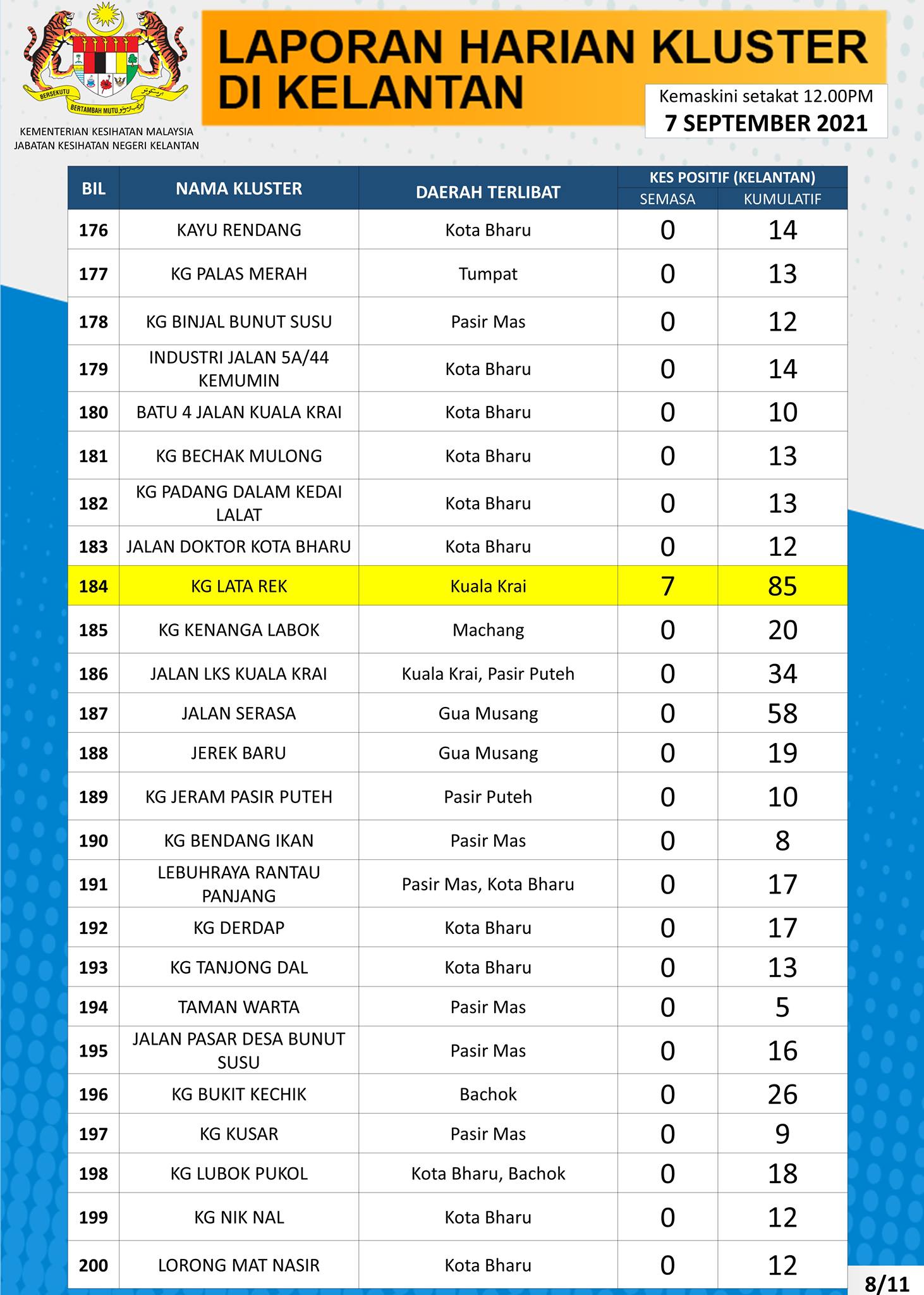 BERSEKUTU BERTAMBAH MUTU

KEMENTERIAN KESIHATAN MALAYSIA
JABATAN KESIHATAN NEGERI KELANTAN

LAPORAN HARIAN KLUSTER DI KELANTAN

Kemaskini setakat 12.00PM
7 SEPTEMBER 2021

| BIL | NAMA KLUSTER | DAERAH TERLIBAT | KES POSITIF (KELANTAN) SEMASA | KES POSITIF (KELANTAN) KUMULATIF |
|---|---|---|---|---|
| 176 | KAYU RENDANG | Kota Bharu | 0 | 14 |
| 177 | KG PALAS MERAH | Tumpat | 0 | 13 |
| 178 | KG BINJAL BUNUT SUSU | Pasir Mas | 0 | 12 |
| 179 | INDUSTRI JALAN 5A/44 KEMUMIN | Kota Bharu | 0 | 14 |
| 180 | BATU 4 JALAN KUALA KRAI | Kota Bharu | 0 | 10 |
| 181 | KG BECHAK MULONG | Kota Bharu | 0 | 13 |
| 182 | KG PADANG DALAM KEDAI LALAT | Kota Bharu | 0 | 13 |
| 183 | JALAN DOKTOR KOTA BHARU | Kota Bharu | 0 | 12 |
| 184 | KG LATA REK | Kuala Krai | 7 | 85 |
| 185 | KG KENANGA LABOK | Machang | 0 | 20 |
| 186 | JALAN LKS KUALA KRAI | Kuala Krai, Pasir Puteh | 0 | 34 |
| 187 | JALAN SERASA | Gua Musang | 0 | 58 |
| 188 | JEREK BARU | Gua Musang | 0 | 19 |
| 189 | KG JERAM PASIR PUTEH | Pasir Puteh | 0 | 10 |
| 190 | KG BENDANG IKAN | Pasir Mas | 0 | 8 |
| 191 | LEBUHRAYA RANTAU PANJANG | Pasir Mas, Kota Bharu | 0 | 17 |
| 192 | KG DERDAP | Kota Bharu | 0 | 17 |
| 193 | KG TANJONG DAL | Kota Bharu | 0 | 13 |
| 194 | TAMAN WARTA | Pasir Mas | 0 | 5 |
| 195 | JALAN PASAR DESA BUNUT SUSU | Pasir Mas | 0 | 16 |
| 196 | KG BUKIT KECHIK | Bachok | 0 | 26 |
| 197 | KG KUSAR | Pasir Mas | 0 | 9 |
| 198 | KG LUBOK PUKOL | Kota Bharu, Bachok | 0 | 18 |
| 199 | KG NIK NAL | Kota Bharu | 0 | 12 |
| 200 | LORONG MAT NASIR | Kota Bharu | 0 | 12 |

8/11